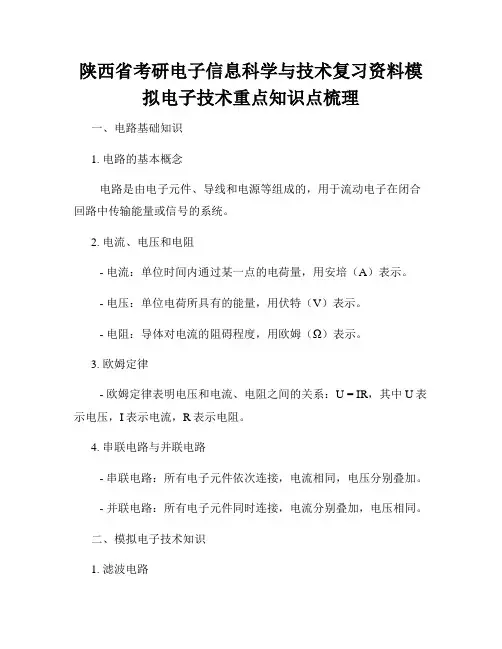 陕西省考研电子信息科学与技术复习资料模拟电子技术重点知识点梳理

一、电路基础知识

1. 电路的基本概念

电路是由电子元件、导线和电源等组成的，用于流动电子在闭合回路中传输能量或信号的系统。

2. 电流、电压和电阻

- 电流：单位时间内通过某一点的电荷量，用安培（A）表示。

- 电压：单位电荷所具有的能量，用伏特（V）表示。

- 电阻：导体对电流的阻碍程度，用欧姆（Ω）表示。

3. 欧姆定律

- 欧姆定律表明电压和电流、电阻之间的关系：$U = IR$，其中 U 表示电压，I 表示电流，R 表示电阻。

4. 串联电路与并联电路

- 串联电路：所有电子元件依次连接，电流相同，电压分别叠加。

- 并联电路：所有电子元件同时连接，电流分别叠加，电压相同。

二、模拟电子技术知识

1. 滤波电路